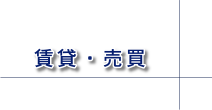 賃貸・売買